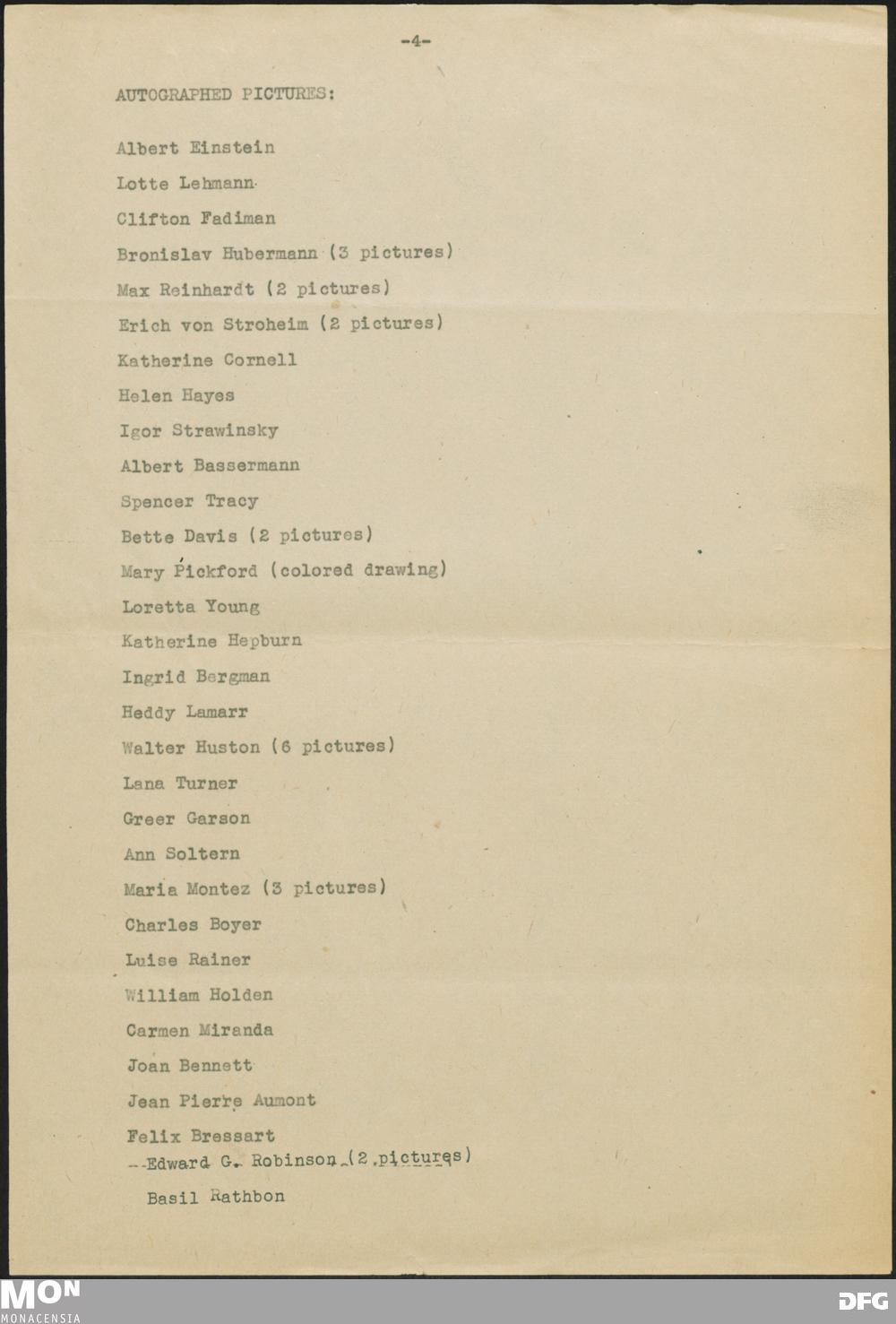 -4-

AUTOGRAPHED PICTURES:

Albert Einstein

Lotte Lehmann

Clifton Fadiman

Bronislav Hubermann (3 pictures)

Max Reinhardt (2 pictures)

Erich von Stroheim (2 pictures)

Katherine Cornell

Helen Hayes

Igor Strawinsky

Albert Bassermann

Spencer Tracy

Bette Davis (2 pictures)

Mary Pickford (colored drawing)

Loretta Young

Katherine Hepburn

Ingrid Bergman

Heddy Lamarr

Walter Huston (6 pictures)

Lana Turner

Greer Garson

Ann Soltern

Maria Montez (3 pictures)

Charles Boyer

Luise Rainer

William Holden

Carmen Miranda

Joan Bennett

Jean Pierre Aumont

Felix Bressart

Edward G. Robinson (2 pictures)

Basil Rathbon

MON
MONACENSIA

DFG